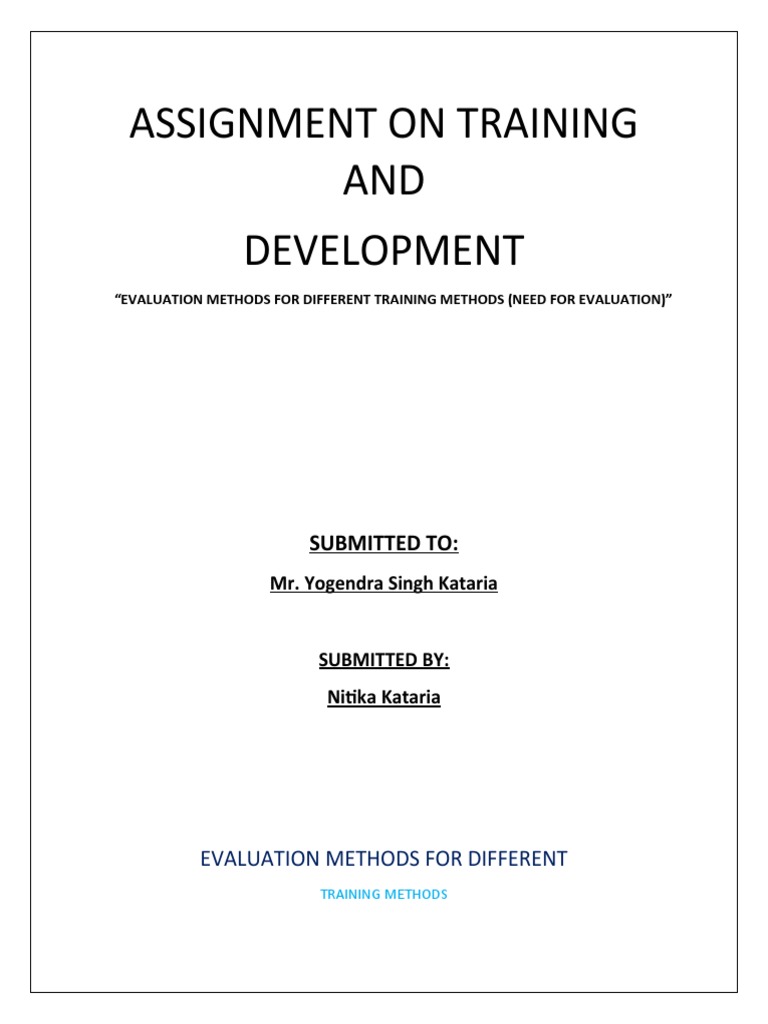 ASSIGNMENT ON TRAINING
AND
DEVELOPMENT

"EVALUATION METHODS FOR DIFFERENT TRAINING METHODS (NEED FOR EVALUATION)"

SUBMITTED TO:

Mr. Yogendra Singh Kataria

SUBMITTED BY:

Nitika Kataria

EVALUATION METHODS FOR DIFFERENT

TRAINING METHODS